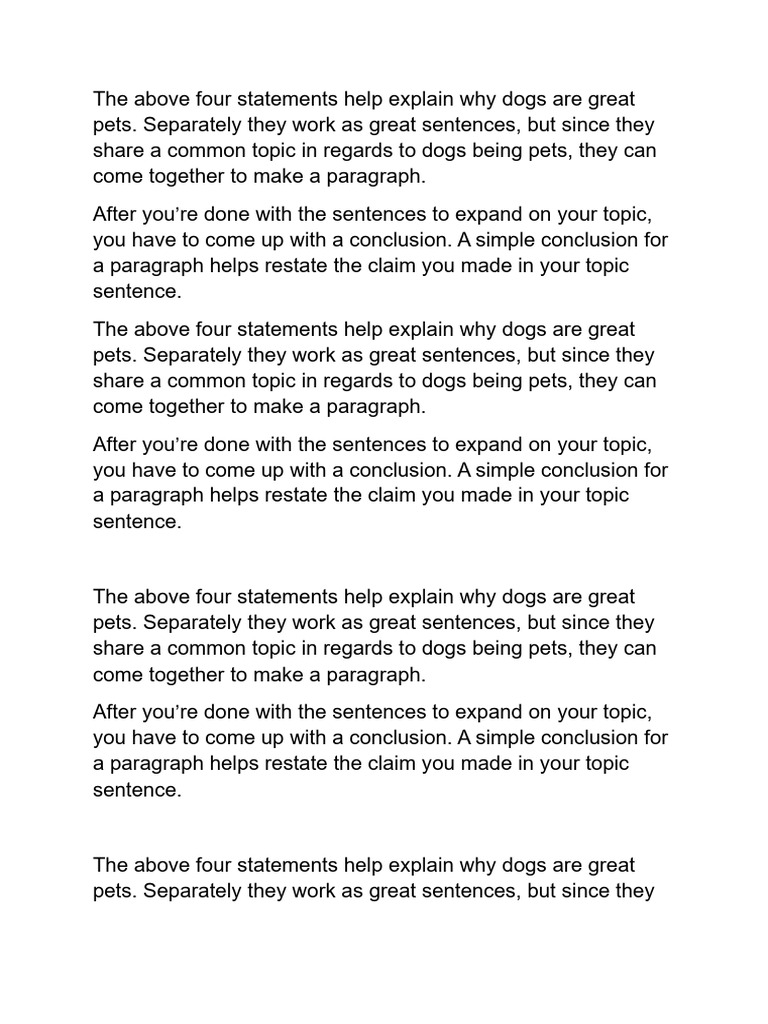 The above four statements help explain why dogs are great pets. Separately they work as great sentences, but since they share a common topic in regards to dogs being pets, they can come together to make a paragraph.

After you're done with the sentences to expand on your topic, you have to come up with a conclusion. A simple conclusion for a paragraph helps restate the claim you made in your topic sentence.

The above four statements help explain why dogs are great pets. Separately they work as great sentences, but since they share a common topic in regards to dogs being pets, they can come together to make a paragraph.

After you're done with the sentences to expand on your topic, you have to come up with a conclusion. A simple conclusion for a paragraph helps restate the claim you made in your topic sentence.

The above four statements help explain why dogs are great pets. Separately they work as great sentences, but since they share a common topic in regards to dogs being pets, they can come together to make a paragraph.

After you're done with the sentences to expand on your topic, you have to come up with a conclusion. A simple conclusion for a paragraph helps restate the claim you made in your topic sentence.

The above four statements help explain why dogs are great pets. Separately they work as great sentences, but since they